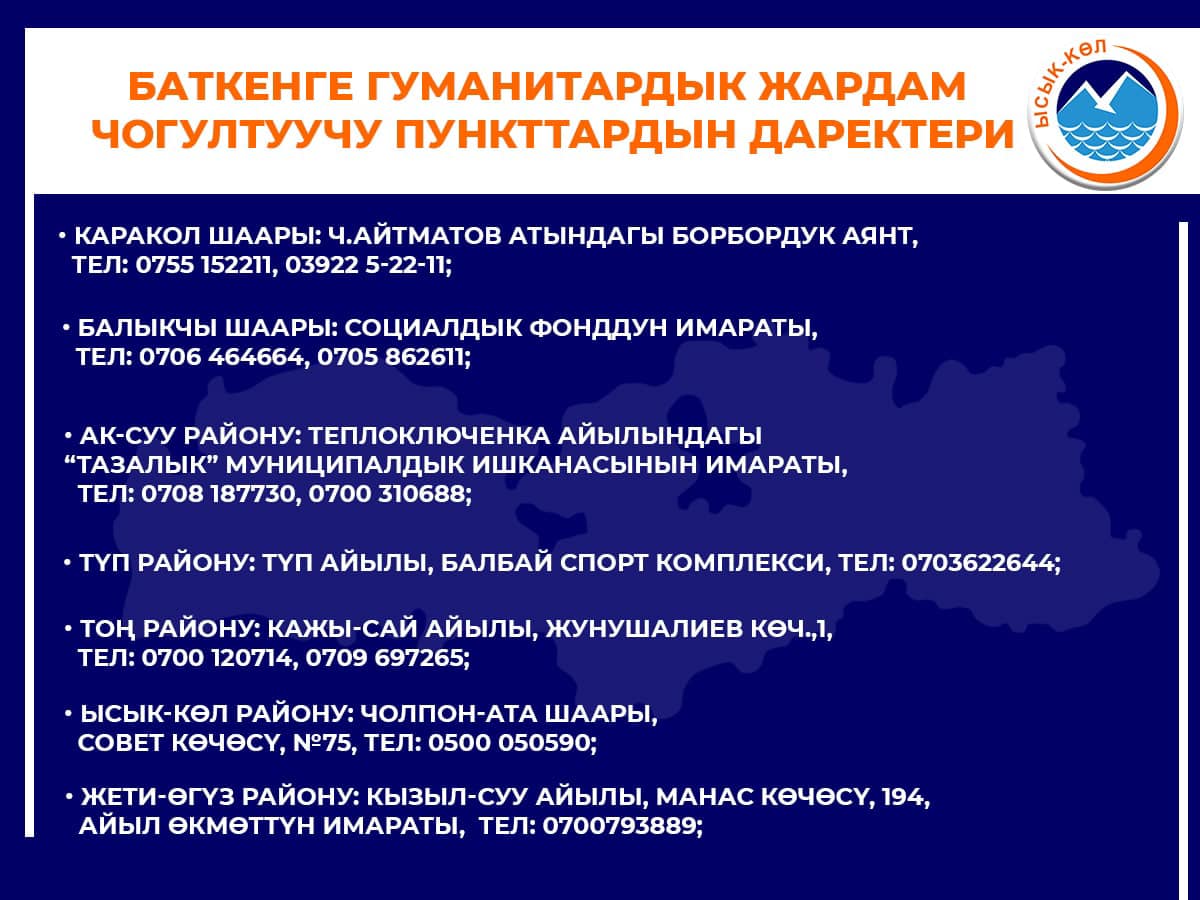 БАТКЕНГЕ ГУМАНИТАРДЫК ЖАРДАМ ЧОГУЛТУУЧУ ПУНКТТАРДЫН ДАРЕКТЕРИ

ЫСЫК-КӨЛ

• КАРАКОЛ ШААРЫ: Ч.АЙТМАТОВ АТЫНДАГЫ БОРБОРДУК АЯНТ, ТЕЛ: 0755 152211, 03922 5-22-11;

• БАЛЫКЧЫ ШААРЫ: СОЦИАЛДЫК ФОНДДУН ИМАРАТЫ, ТЕЛ: 0706 464664, 0705 862611;

• АК-СУУ РАЙОНУ: ТЕПЛОКЛЮЧЕНКА АЙЫЛЫНДАГЫ “ТАЗАЛЫК” МУНИЦИПАЛДЫК ИШКАНАСЫНЫН ИМАРАТЫ, ТЕЛ: 0708 187730, 0700 310688;

• ТҮП РАЙОНУ: ТҮП АЙЫЛЫ, БАЛБАЙ СПОРТ КОМПЛЕКСИ, ТЕЛ: 0703622644;

• ТОҢ РАЙОНУ: КАЖЫ-САЙ АЙЫЛЫ, ЖУНУШАЛИЕВ КӨЧ.,1, ТЕЛ: 0700 120714, 0709 697265;

• ЫСЫК-КӨЛ РАЙОНУ: ЧОЛПОН-АТА ШААРЫ, СОВЕТ КӨЧӨСҮ, №75, ТЕЛ: 0500 050590;

• ЖЕТИ-ӨГҮЗ РАЙОНУ: КЫЗЫЛ-СУУ АЙЫЛЫ, МАНАС КӨЧӨСҮ, 194, АЙЫЛ ӨКМӨТТҮН ИМАРАТЫ, ТЕЛ: 0700793889;